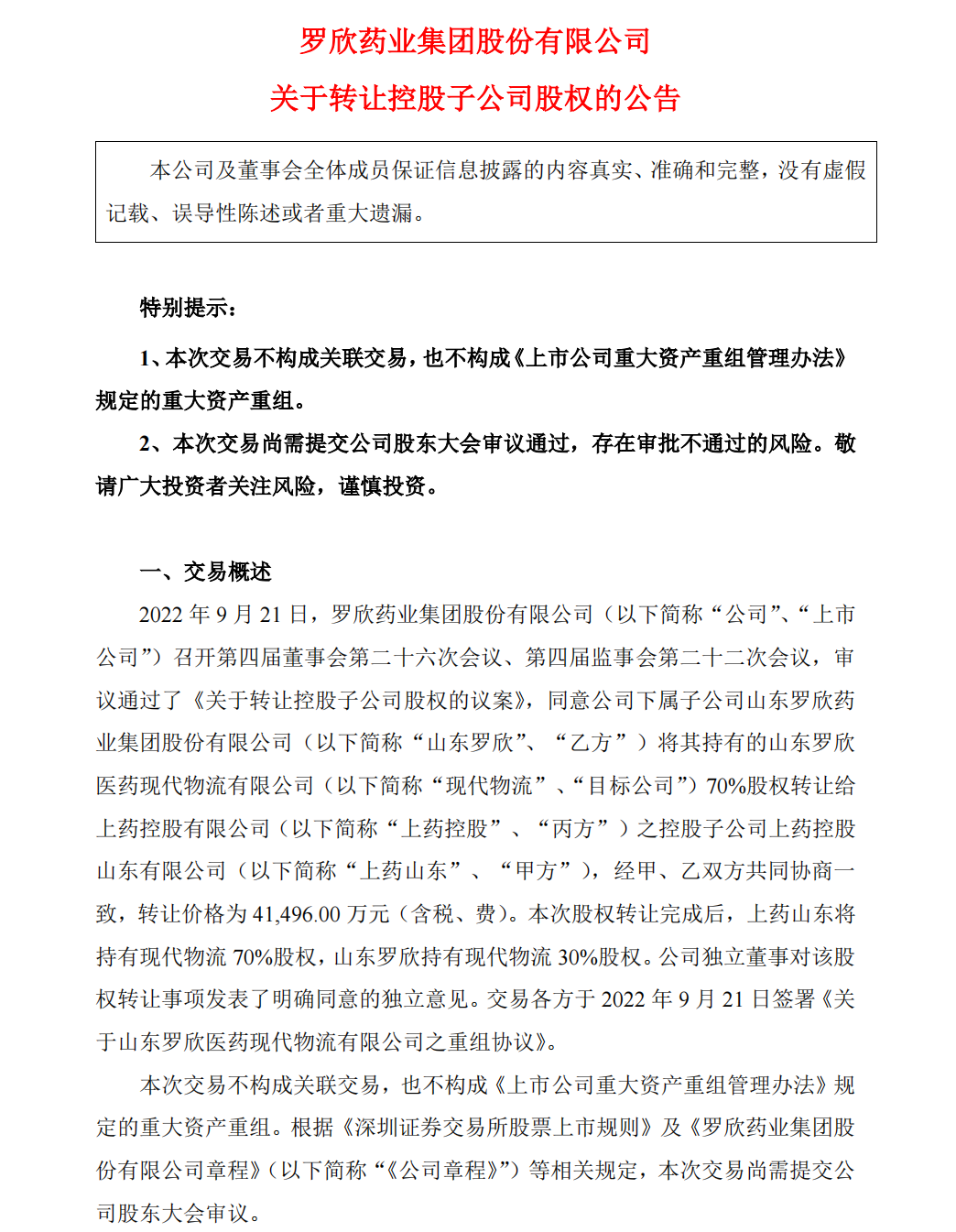 罗欣药业集团股份有限公司

关于转让控股子公司股权的公告

本公司及董事会全体成员保证信息披露的内容真实、准确和完整，没有虚假记载、误导性陈述或者重大遗漏。

特别提示：

1、本次交易不构成关联交易，也不构成《上市公司重大资产重组管理办法》规定的重大资产重组。

2、本次交易尚需提交公司股东大会审议通过，存在审批不通过的风险。敬请广大投资者关注风险，谨慎投资。

一、交易概述

2022 年 9 月 21 日，罗欣药业集团股份有限公司（以下简称“公司”、“上市公司”）召开第四届董事会第二十六次会议、第四届监事会第二十二次会议，审议通过了《关于转让控股子公司股权的议案》，同意公司下属子公司山东罗欣药业集团股份有限公司（以下简称“山东罗欣”、“乙方”）将其持有的山东罗欣医药现代物流有限公司（以下简称“现代物流”、“目标公司”）70%股权转让给上药控股有限公司（以下简称“上药控股”、“丙方”）之控股子公司上药控股山东有限公司（以下简称“上药山东”、“甲方”），经甲、乙双方共同协商一致，转让价格为 41,496.00 万元（含税、费）。本次股权转让完成后，上药山东将持有现代物流 70%股权，山东罗欣持有现代物流 30%股权。公司独立董事对该股权转让事项发表了明确同意的独立意见。交易各方于 2022 年 9 月 21 日签署《关于山东罗欣医药现代物流有限公司之重组协议》。

本次交易不构成关联交易，也不构成《上市公司重大资产重组管理办法》规定的重大资产重组。根据《深圳证券交易所股票上市规则》及《罗欣药业集团股份有限公司章程》（以下简称“《公司章程》”）等相关规定，本次交易尚需提交公司股东大会审议。